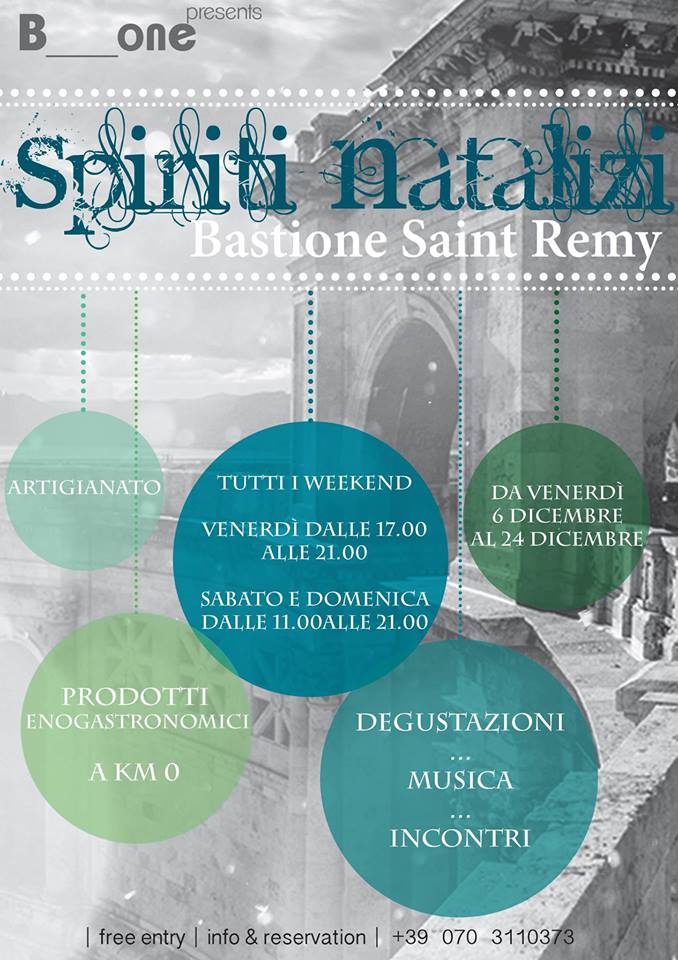 B____one presents

Spiriti Natalizi
Bastione Saint Remy

ARTIGIANATO

TUTTI I WEEKEND

VENERDÌ DALLE 17.00 ALLE 21.00

SABATO E DOMENICA DALLE 11.00ALLE 21.00

DA VENERDÌ 6 DICEMBRE AL 24 DICEMBRE

PRODOTTI ENOGASTRONOMICI

A KM 0

DEGUSTAZIONI
...
MUSICA
...
INCONTRI

| free entry | info & reservation | +39 070 3110373